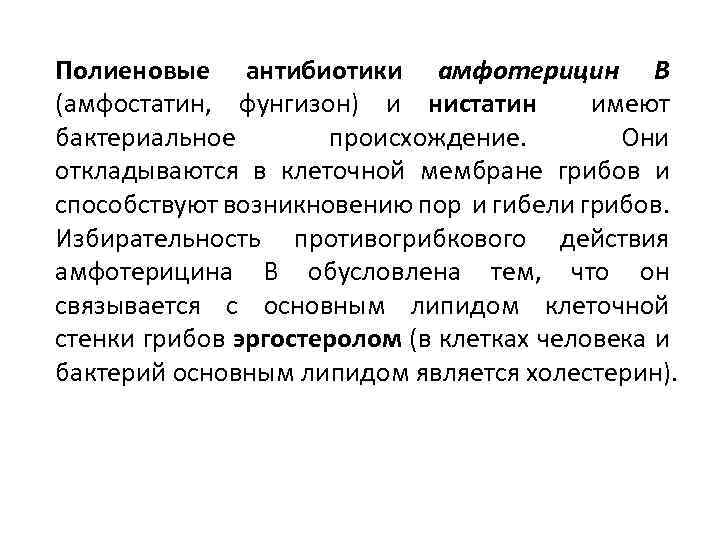 Полиеновые антибиотики амфотерицин В (амфостатин, фунгизон) и нистатин имеют бактериальное происхождение. Они откладываются в клеточной мембране грибов и способствуют возникновению пор и гибели грибов. Избирательность противогрибкового действия амфотерицина В обусловлена тем, что он связывается с основным липидом клеточной стенки грибов эргостеролом (в клетках человека и бактерий основным липидом является холестерин).